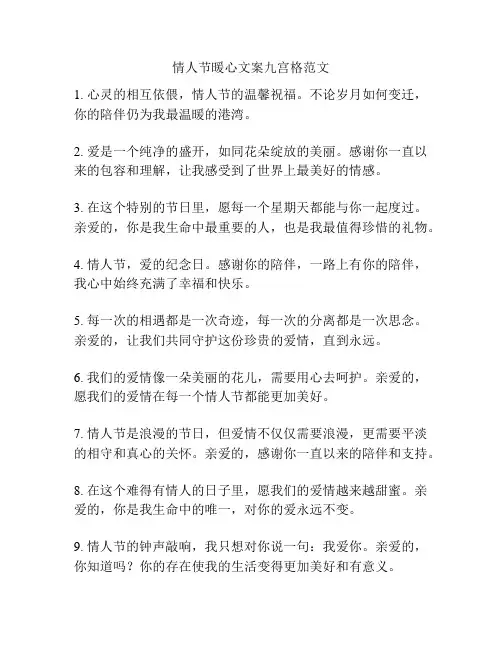 情人节暖心文案九宫格范文

1. 心灵的相互依偎，情人节的温馨祝福。不论岁月如何变迁，你的陪伴仍为我最温暖的港湾。

2. 爱是一个纯净的盛开，如同花朵绽放的美丽。感谢你一直以来的包容和理解，让我感受到了世界上最美好的情感。

3. 在这个特别的节日里，愿每一个星期天都能与你一起度过。亲爱的，你是我生命中最重要的人，也是我最值得珍惜的礼物。

4. 情人节，爱的纪念日。感谢你的陪伴，一路上有你的陪伴，我心中始终充满了幸福和快乐。

5. 每一次的相遇都是一次奇迹，每一次的分离都是一次思念。亲爱的，让我们共同守护这份珍贵的爱情，直到永远。

6. 我们的爱情像一朵美丽的花儿，需要用心去呵护。亲爱的，愿我们的爱情在每一个情人节都能更加美好。

7. 情人节是浪漫的节日，但爱情不仅仅需要浪漫，更需要平淡的相守和真心的关怀。亲爱的，感谢你一直以来的陪伴和支持。

8. 在这个难得有情人的日子里，愿我们的爱情越来越甜蜜。亲爱的，你是我生命中的唯一，对你的爱永远不变。

9. 情人节的钟声敲响，我只想对你说一句：我爱你。亲爱的，你知道吗？你的存在使我的生活变得更加美好和有意义。